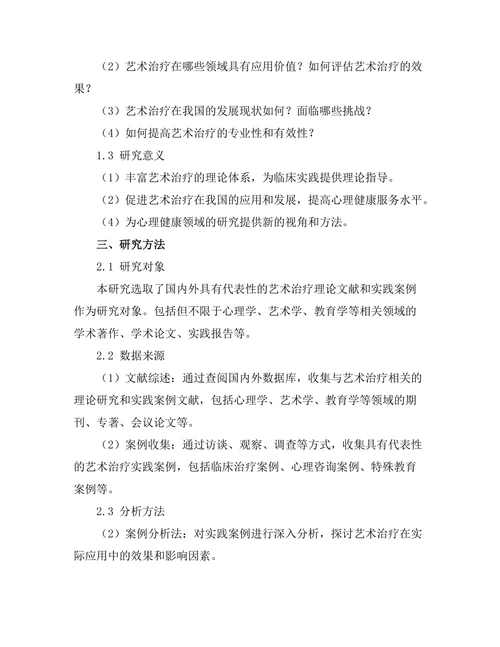 （2）艺术治疗在哪些领域具有应用价值？如何评估艺术治疗的效果？

（3）艺术治疗在我国的发展现状如何？面临哪些挑战？

（4）如何提高艺术治疗的专业性和有效性？

1.3 研究意义

（1）丰富艺术治疗的理论体系，为临床实践提供理论指导。

（2）促进艺术治疗在我国的应用和发展，提高心理健康服务水平。

（4）为心理健康领域的研究提供新的视角和方法。

三、研究方法

2.1 研究对象

本研究选取了国内外具有代表性的艺术治疗理论文献和实践案例作为研究对象。包括但不限于心理学、艺术学、教育学等相关领域的学术著作、学术论文、实践报告等。

2.2 数据来源

（1）文献综述：通过查阅国内外数据库，收集与艺术治疗相关的理论研究和实践案例文献，包括心理学、艺术学、教育学等领域的期刊、专著、会议论文等。

（2）案例收集：通过访谈、观察、调查等方式，收集具有代表性的艺术治疗实践案例，包括临床治疗案例、心理咨询案例、特殊教育案例等。

2.3 分析方法

（2）案例分析法：对实践案例进行深入分析，探讨艺术治疗在实际应用中的效果和影响因素。